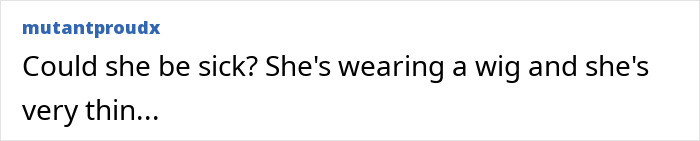 mutantproudx

Could she be sick? She's wearing a wig and she's very thin...